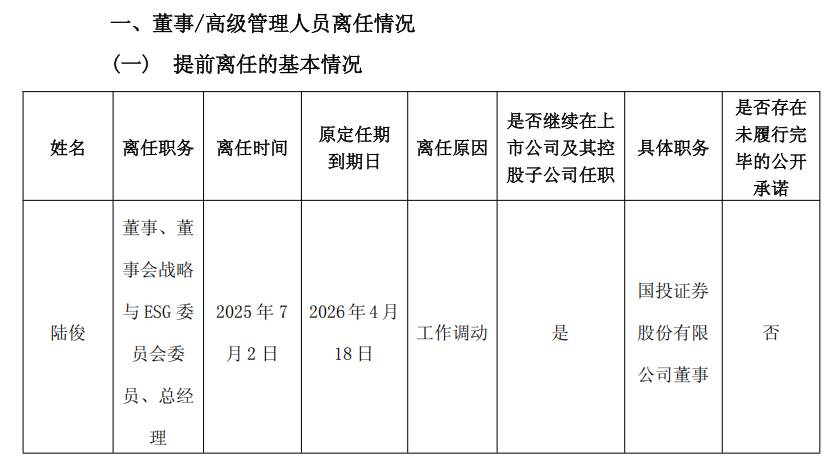 一、董事/高级管理人员离任情况

（一） 提前离任的基本情况

| 姓名 | 离任职务 | 离任时间 | 原定任期到期日 | 离任原因 | 是否继续在上市公司及其控股子公司任职 | 具体职务 | 是否存在未履行完毕的公开承诺 |
|---|---|---|---|---|---|---|---|
| 陆俊 | 董事、董事会战略与ESG委员会委员、总经理 | 2025年7月2日 | 2026年4月18日 | 工作调动 | 是 | 国投证券股份有限公司董事 | 否 |